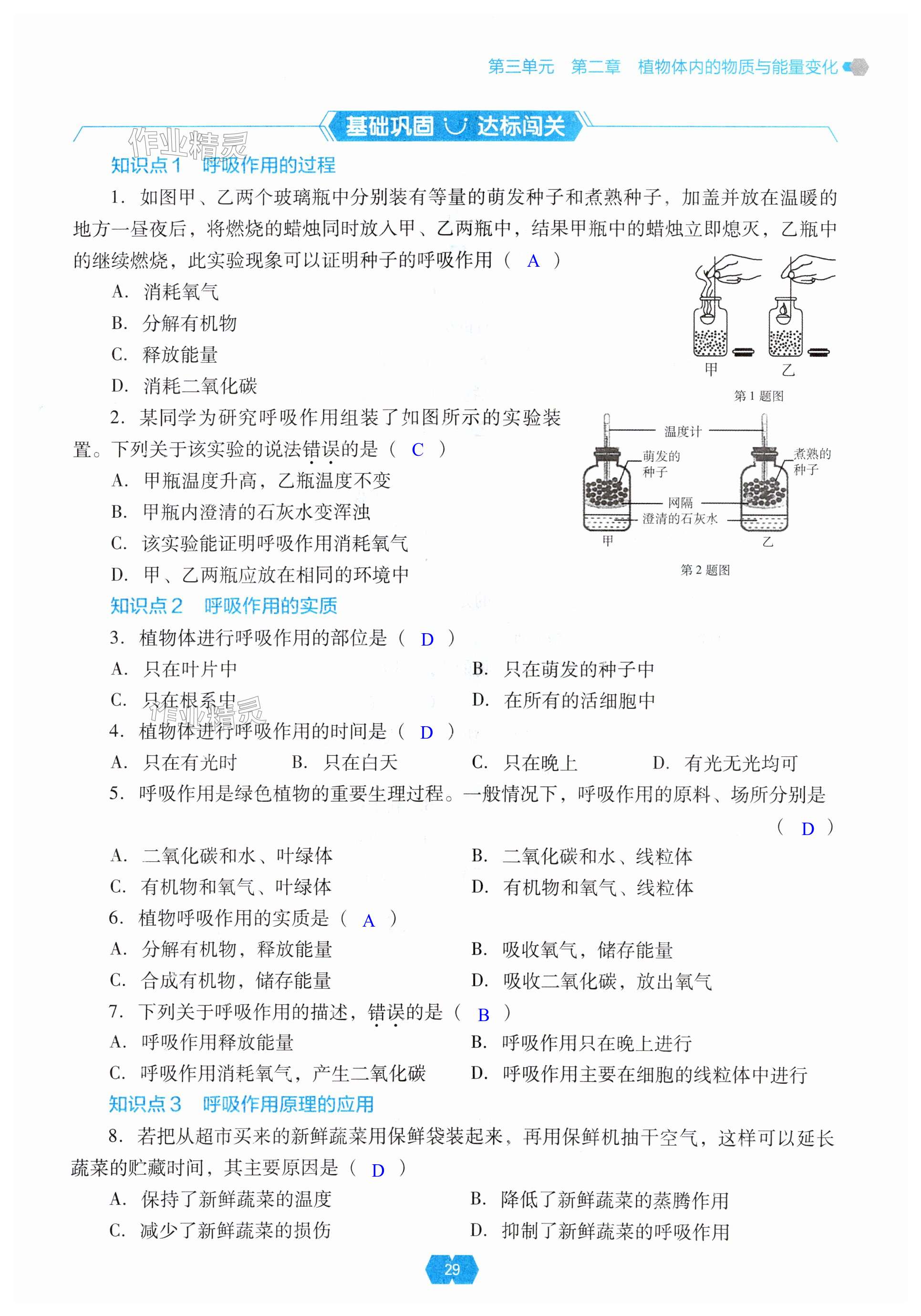 第三单元　第二章　植物体内的物质与能量变化

基础巩固 达标闯关

作业精灵

知识点1　呼吸作用的过程

1. 如图甲、乙两个玻璃瓶中分别装有等量的萌发种子和煮熟种子，加盖并放在温暖的地方一昼夜后，将燃烧的蜡烛同时放入甲、乙两瓶中，结果甲瓶中的蜡烛立即熄灭，乙瓶中的继续燃烧，此实验现象可以证明种子的呼吸作用（ A ）

A. 消耗氧气

B. 分解有机物

C. 释放能量

D. 消耗二氧化碳

甲　乙

第1题图

2. 某同学为研究呼吸作用组装了如图所示的实验装置。下列关于该实验的说法错误的是（ C ）

A. 甲瓶温度升高，乙瓶温度不变

B. 甲瓶内澄清的石灰水变浑浊

C. 该实验能证明呼吸作用消耗氧气

D. 甲、乙两瓶应放在相同的环境中

温度计　萌发的种子　煮熟的种子　网隔　澄清的石灰水　甲　乙

第2题图

知识点2　呼吸作用的实质

3. 植物体进行呼吸作用的部位是（ D ）

A. 只在叶片中　B. 只在萌发的种子中

C. 只在根系中　D. 在所有的活细胞中

作业精灵

4. 植物体进行呼吸作用的时间是（ D ）

A. 只在有光时　B. 只在白天　C. 只在晚上　D. 有光无光均可

5. 呼吸作用是绿色植物的重要生理过程。一般情况下，呼吸作用的原料、场所分别是（ D ）

A. 二氧化碳和水、叶绿体　B. 二氧化碳和水、线粒体

C. 有机物和氧气、叶绿体　D. 有机物和氧气、线粒体

6. 植物呼吸作用的实质是（ A ）

A. 分解有机物，释放能量　B. 吸收氧气，储存能量

C. 合成有机物，储存能量　D. 吸收二氧化碳，放出氧气

7. 下列关于呼吸作用的描述，错误的是（ B ）

A. 呼吸作用释放能量　B. 呼吸作用只在晚上进行

C. 呼吸作用消耗氧气，产生二氧化碳　D. 呼吸作用主要在细胞的线粒体中进行

知识点3　呼吸作用原理的应用

8. 若把从超市买来的新鲜蔬菜用保鲜袋装起来，再用保鲜机抽干空气，这样可以延长蔬菜的贮藏时间，其主要原因是（ D ）

A. 保持了新鲜蔬菜的温度　B. 降低了新鲜蔬菜的蒸腾作用

C. 减少了新鲜蔬菜的损伤　D. 抑制了新鲜蔬菜的呼吸作用

29